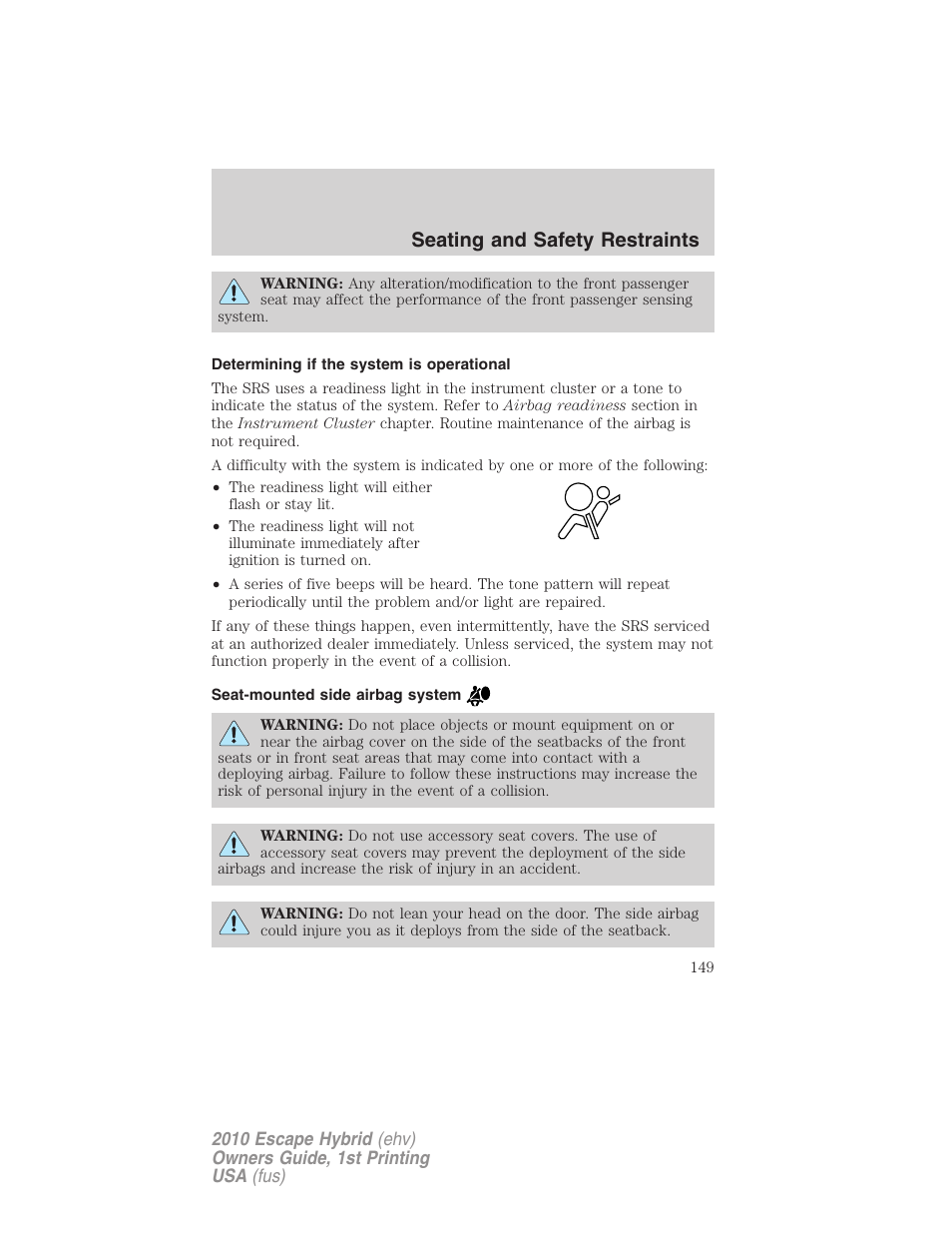 Seating and Safety Restraints

WARNING: Any alteration/modification to the front passenger seat may affect the performance of the front passenger sensing system.

Determining if the system is operational

The SRS uses a readiness light in the instrument cluster or a tone to indicate the status of the system. Refer to Airbag readiness section in the Instrument Cluster chapter. Routine maintenance of the airbag is not required.

A difficulty with the system is indicated by one or more of the following:

• The readiness light will either flash or stay lit.
• The readiness light will not illuminate immediately after ignition is turned on.
• A series of five beeps will be heard. The tone pattern will repeat periodically until the problem and/or light are repaired.

If any of these things happen, even intermittently, have the SRS serviced at an authorized dealer immediately. Unless serviced, the system may not function properly in the event of a collision.

Seat-mounted side airbag system

WARNING: Do not place objects or mount equipment on or near the airbag cover on the side of the seatbacks of the front seats or in front seat areas that may come into contact with a deploying airbag. Failure to follow these instructions may increase the risk of personal injury in the event of a collision.

WARNING: Do not use accessory seat covers. The use of accessory seat covers may prevent the deployment of the side airbags and increase the risk of injury in an accident.

WARNING: Do not lean your head on the door. The side airbag could injure you as it deploys from the side of the seatback.

149

2010 Escape Hybrid (ehv)
Owners Guide, 1st Printing
USA (fus)